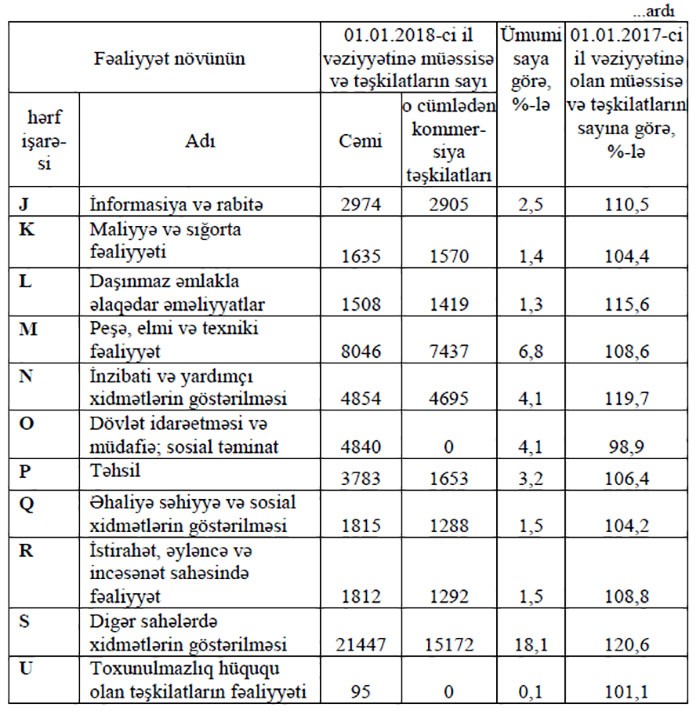 ...ardı

| Fəaliyyət növünün | | 01.01.2018-ci il vəziyyətinə müəssisə və təşkilatların sayı | | Ümumi saya görə, %-lə | 01.01.2017-ci il vəziyyətinə olan müəssisə və təşkilatların sayına görə, %-lə |
|---|---|---|---|---|---|
| hərf işarəsi | Adı | Cəmi | o cümlədən kommersiya təşkilatları | | |
| J | İnformasiya və rabitə | 2974 | 2905 | 2,5 | 110,5 |
| K | Maliyyə və sığorta fəaliyyəti | 1635 | 1570 | 1,4 | 104,4 |
| L | Daşınmaz əmlakla əlaqədar əməliyyatlar | 1508 | 1419 | 1,3 | 115,6 |
| M | Peşə, elmi və texniki fəaliyyət | 8046 | 7437 | 6,8 | 108,6 |
| N | İnzibati və yardımçı xidmətlərin göstərilməsi | 4854 | 4695 | 4,1 | 119,7 |
| O | Dövlət idarəetməsi və müdafiə; sosial təminat | 4840 | 0 | 4,1 | 98,9 |
| P | Təhsil | 3783 | 1653 | 3,2 | 106,4 |
| Q | Əhaliyə səhiyyə və sosial xidmətlərin göstərilməsi | 1815 | 1288 | 1,5 | 104,2 |
| R | İstirahət, əyləncə və incəsənət sahəsində fəaliyyət | 1812 | 1292 | 1,5 | 108,8 |
| S | Digər sahələrdə xidmətlərin göstərilməsi | 21447 | 15172 | 18,1 | 120,6 |
| U | Toxunulmazlıq hüququ olan təşkilatların fəaliyyəti | 95 | 0 | 0,1 | 101,1 |